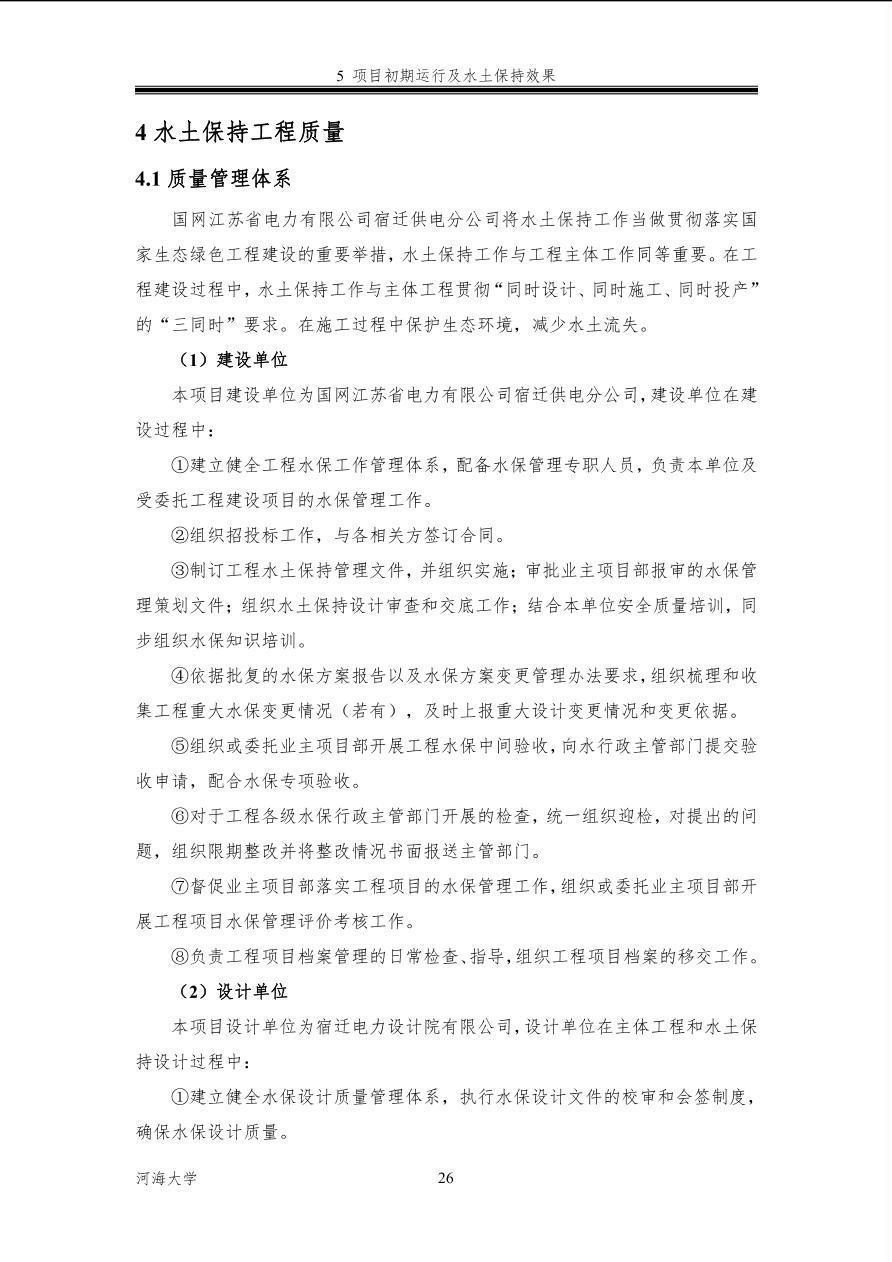 5 项目初期运行及水土保持效果

4 水土保持工程质量

4.1 质量管理体系

国网江苏省电力有限公司宿迁供电分公司将水土保持工作当做贯彻落实国家生态绿色工程建设的重要举措，水土保持工作与工程主体工作同等重要。在工程建设过程中，水土保持工作与主体工程贯彻“同时设计、同时施工、同时投产”的“三同时”要求。在施工过程中保护生态环境，减少水土流失。

（1）建设单位

本项目建设单位为国网江苏省电力有限公司宿迁供电分公司，建设单位在建设过程中：

①建立健全工程水保工作管理体系，配备水保管理专职人员，负责本单位及受委托工程建设项目的水保管理工作。

②组织招投标工作，与各相关方签订合同。

③制订工程水土保持管理文件，并组织实施；审批业主项目部报审的水保管理策划文件；组织水土保持设计审查和交底工作；结合本单位安全质量培训，同步组织水保知识培训。

④依据批复的水保方案报告以及水保方案变更管理办法要求，组织梳理和收集工程重大水保变更情况（若有），及时上报重大设计变更情况和变更依据。

⑤组织或委托业主项目部开展工程水保中间验收，向水行政主管部门提交验收申请，配合水保专项验收。

⑥对于工程各级水保行政主管部门开展的检查，统一组织迎检，对提出的问题，组织限期整改并将整改情况书面报送主管部门。

⑦督促业主项目部落实工程项目的水保管理工作，组织或委托业主项目部开展工程项目水保管理评价考核工作。

⑧负责工程项目档案管理的日常检查、指导，组织工程项目档案的移交工作。

（2）设计单位

本项目设计单位为宿迁电力设计院有限公司，设计单位在主体工程和水土保持设计过程中：

①建立健全水保设计质量管理体系，执行水保设计文件的校审和会签制度，确保水保设计质量。

河海大学 26